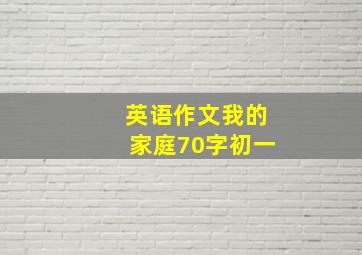 英语作文我的家庭70字初一